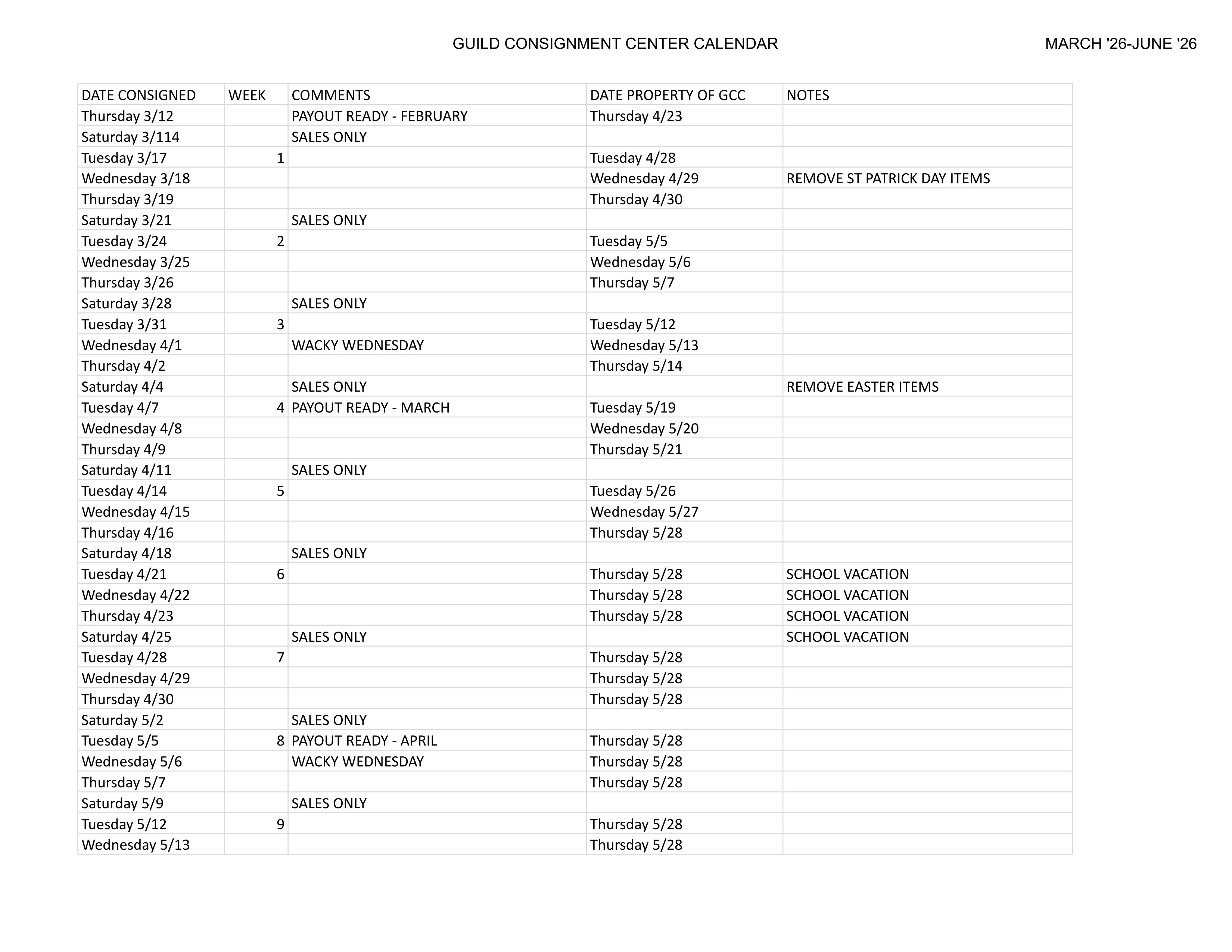 GUILD CONSIGNMENT CENTER CALENDAR

MARCH '26-JUNE '26

| DATE CONSIGNED | WEEK | COMMENTS | DATE PROPERTY OF GCC | NOTES |
|---|---|---|---|---|
| Thursday 3/12 | | PAYOUT READY - FEBRUARY | Thursday 4/23 | |
| Saturday 3/114 | | SALES ONLY | | |
| Tuesday 3/17 | 1 | | Tuesday 4/28 | |
| Wednesday 3/18 | | | Wednesday 4/29 | REMOVE ST PATRICK DAY ITEMS |
| Thursday 3/19 | | | Thursday 4/30 | |
| Saturday 3/21 | | SALES ONLY | | |
| Tuesday 3/24 | 2 | | Tuesday 5/5 | |
| Wednesday 3/25 | | | Wednesday 5/6 | |
| Thursday 3/26 | | | Thursday 5/7 | |
| Saturday 3/28 | | SALES ONLY | | |
| Tuesday 3/31 | 3 | | Tuesday 5/12 | |
| Wednesday 4/1 | | WACKY WEDNESDAY | Wednesday 5/13 | |
| Thursday 4/2 | | | Thursday 5/14 | |
| Saturday 4/4 | | SALES ONLY | | REMOVE EASTER ITEMS |
| Tuesday 4/7 | 4 | PAYOUT READY - MARCH | Tuesday 5/19 | |
| Wednesday 4/8 | | | Wednesday 5/20 | |
| Thursday 4/9 | | | Thursday 5/21 | |
| Saturday 4/11 | | SALES ONLY | | |
| Tuesday 4/14 | 5 | | Tuesday 5/26 | |
| Wednesday 4/15 | | | Wednesday 5/27 | |
| Thursday 4/16 | | | Thursday 5/28 | |
| Saturday 4/18 | | SALES ONLY | | |
| Tuesday 4/21 | 6 | | Thursday 5/28 | SCHOOL VACATION |
| Wednesday 4/22 | | | Thursday 5/28 | SCHOOL VACATION |
| Thursday 4/23 | | | Thursday 5/28 | SCHOOL VACATION |
| Saturday 4/25 | | SALES ONLY | | SCHOOL VACATION |
| Tuesday 4/28 | 7 | | Thursday 5/28 | |
| Wednesday 4/29 | | | Thursday 5/28 | |
| Thursday 4/30 | | | Thursday 5/28 | |
| Saturday 5/2 | | SALES ONLY | | |
| Tuesday 5/5 | 8 | PAYOUT READY - APRIL | Thursday 5/28 | |
| Wednesday 5/6 | | WACKY WEDNESDAY | Thursday 5/28 | |
| Thursday 5/7 | | | Thursday 5/28 | |
| Saturday 5/9 | | SALES ONLY | | |
| Tuesday 5/12 | 9 | | Thursday 5/28 | |
| Wednesday 5/13 | | | Thursday 5/28 | |